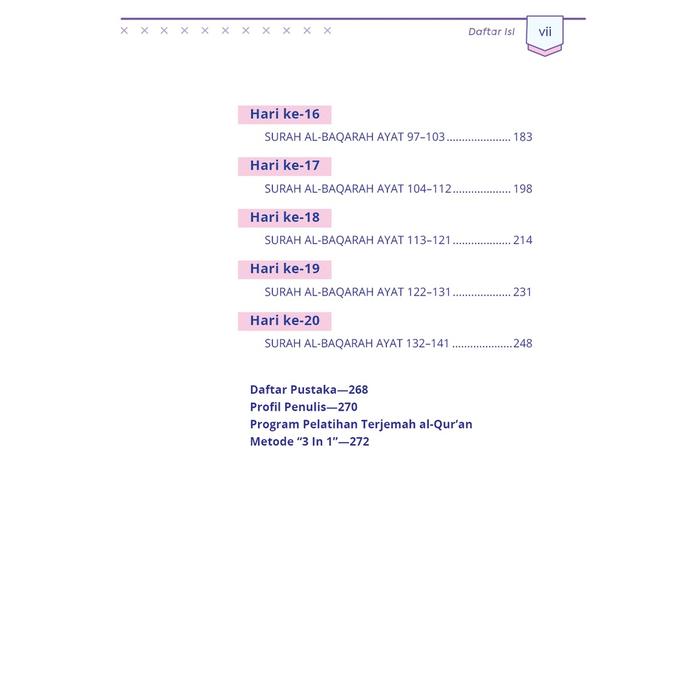 Daftar Isi vii

Hari ke-16

SURAH AL-BAQARAH AYAT 97–103 183

Hari ke-17

SURAH AL-BAQARAH AYAT 104–112 198

Hari ke-18

SURAH AL-BAQARAH AYAT 113–121 214

Hari ke-19

SURAH AL-BAQARAH AYAT 122–131 231

Hari ke-20

SURAH AL-BAQARAH AYAT 132–141 248

Daftar Pustaka—268
Profil Penulis—270
Program Pelatihan Terjemah al-Qur'an
Metode "3 In 1"—272